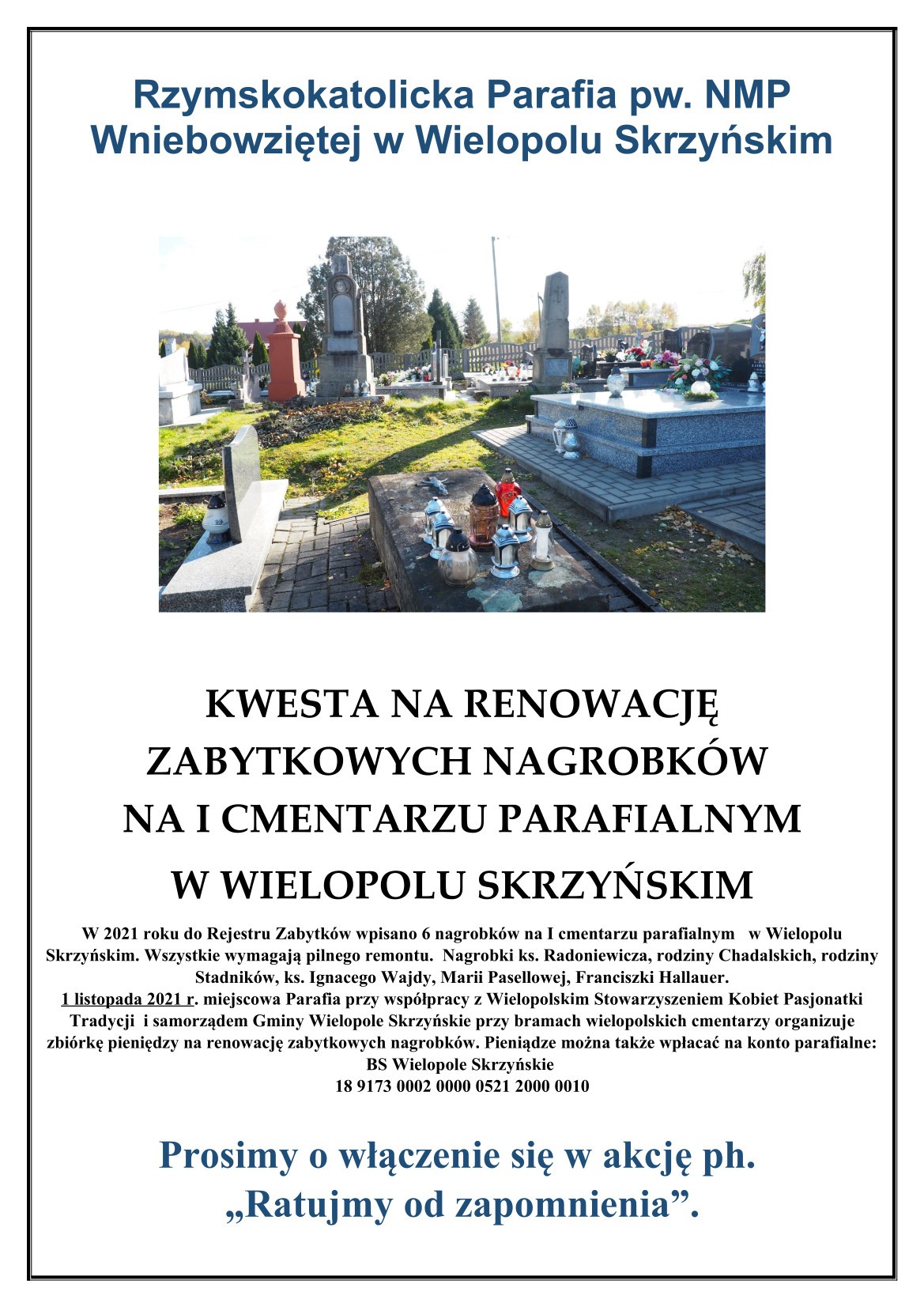 Rzymskokatolicka Parafia pw. NMP Wniebowziętej w Wielopolu Skrzyńskim

KWESTA NA RENOWACJĘ ZABYTKOWYCH NAGROBKÓW NA I CMENTARZU PARAFIALNYM W WIELOPOLU SKRZYŃSKIM

W 2021 roku do Rejestru Zabytków wpisano 6 nagrobków na I cmentarzu parafialnym w Wielopolu Skrzyńskim. Wszystkie wymagają pilnego remontu. Nagrobki ks. Radoniewicza, rodziny Chadalskich, rodziny Stadników, ks. Ignacego Wajdy, Marii Pasellowej, Franciszki Hallauer.
1 listopada 2021 r. miejscowa Parafia przy współpracy z Wielopolskim Stowarzyszeniem Kobiet Pasjonatki Tradycji i samorządem Gminy Wielopole Skrzyńskie przy bramach wielopolskich cmentarzy organizuje zbiórkę pieniędzy na renowację zabytkowych nagrobków. Pieniądze można także wpłacać na konto parafialne:
BS Wielopole Skrzyńskie
18 9173 0002 0000 0521 2000 0010

Prosimy o włączenie się w akcję ph. „Ratujmy od zapomnienia”.